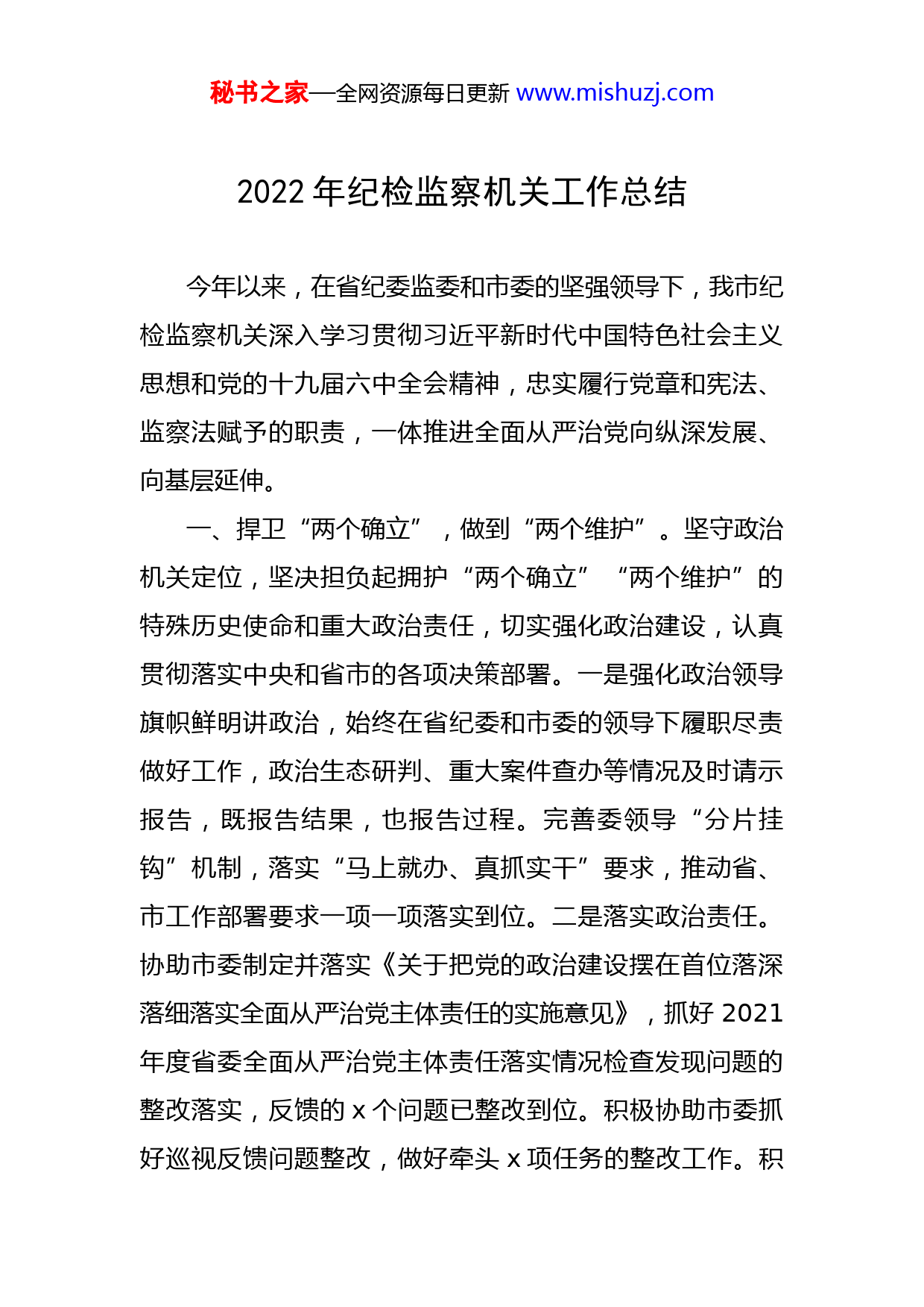 秘书之家—全网资源每日更新 www.mishuzj.com

2022 年纪检监察机关工作总结

今年以来，在省纪委监委和市委的坚强领导下，我市纪检监察机关深入学习贯彻习近平新时代中国特色社会主义思想和党的十九届六中全会精神，忠实履行党章和宪法、监察法赋予的职责，一体推进全面从严治党向纵深发展、向基层延伸。

一、捍卫“两个确立”，做到“两个维护”。坚守政治机关定位，坚决担负起拥护“两个确立”“两个维护”的特殊历史使命和重大政治责任，切实强化政治建设，认真贯彻落实中央和省市的各项决策部署。一是强化政治领导旗帜鲜明讲政治，始终在省纪委和市委的领导下履职尽责做好工作，政治生态研判、重大案件查办等情况及时请示报告，既报告结果，也报告过程。完善委领导“分片挂钩”机制，落实“马上就办、真抓实干”要求，推动省、市工作部署要求一项一项落实到位。二是落实政治责任。协助市委制定并落实《关于把党的政治建设摆在首位落深落细落实全面从严治党主体责任的实施意见》，抓好 2021 年度省委全面从严治党主体责任落实情况检查发现问题的整改落实，反馈的 x 个问题已整改到位。积极协助市委抓好巡视反馈问题整改，做好牵头 x 项任务的整改工作。积